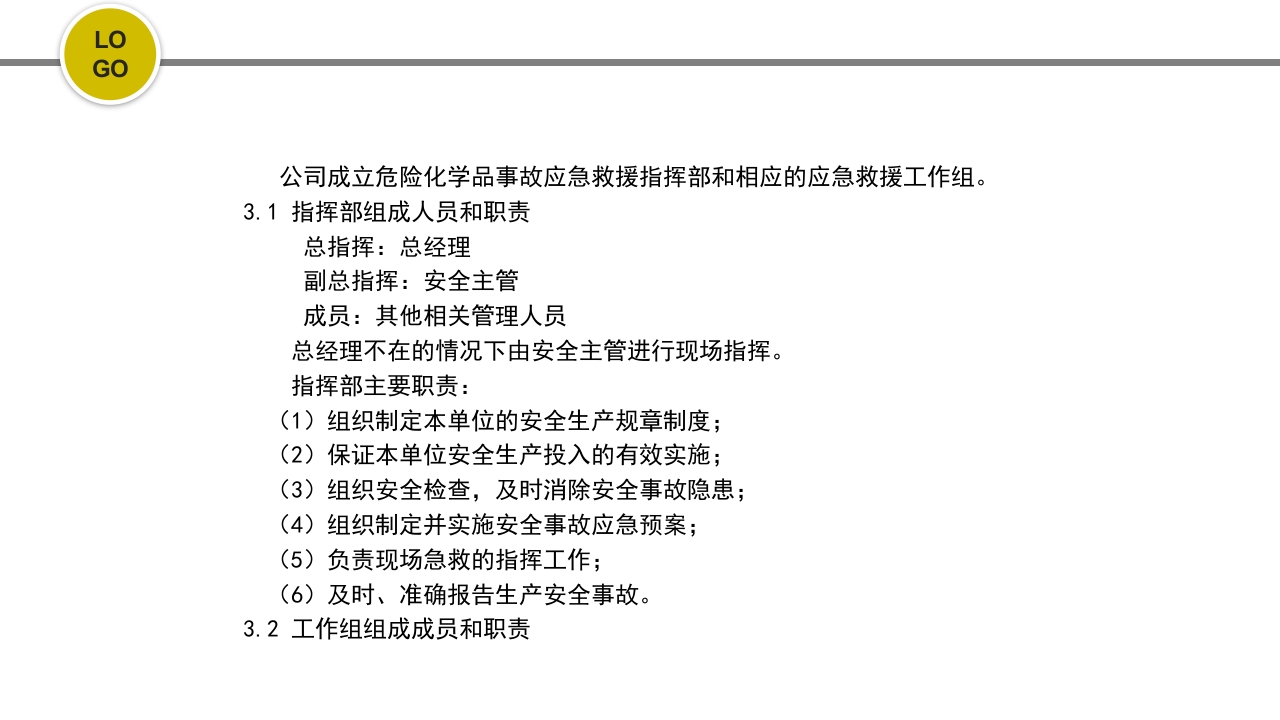 LO
GO

公司成立危险化学品事故应急救援指挥部和相应的应急救援工作组。

3.1 指挥部组成人员和职责

总指挥：总经理

副总指挥：安全主管

成员：其他相关管理人员

总经理不在的情况下由安全主管进行现场指挥。

指挥部主要职责：

（1）组织制定本单位的安全生产规章制度；

（2）保证本单位安全生产投入的有效实施；

（3）组织安全检查，及时消除安全事故隐患；

（4）组织制定并实施安全事故应急预案；

（5）负责现场急救的指挥工作；

（6）及时、准确报告生产安全事故。

3.2 工作组组成成员和职责